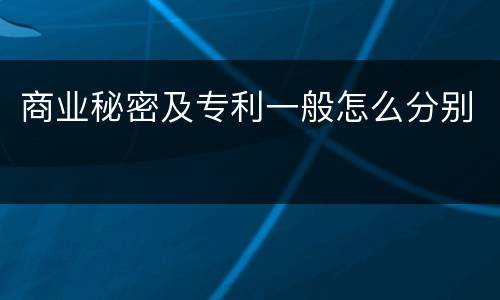 商业秘密及专利一般怎么分别